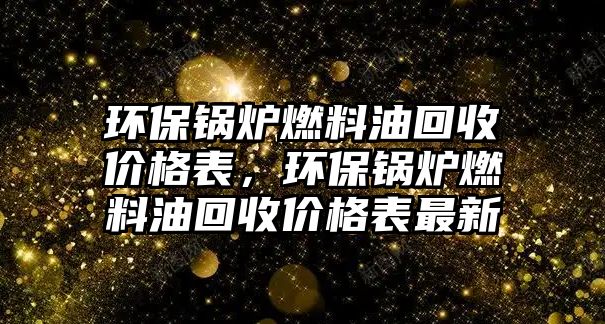 环保锅炉燃料油回收价格表，环保锅炉燃料油回收价格表最新